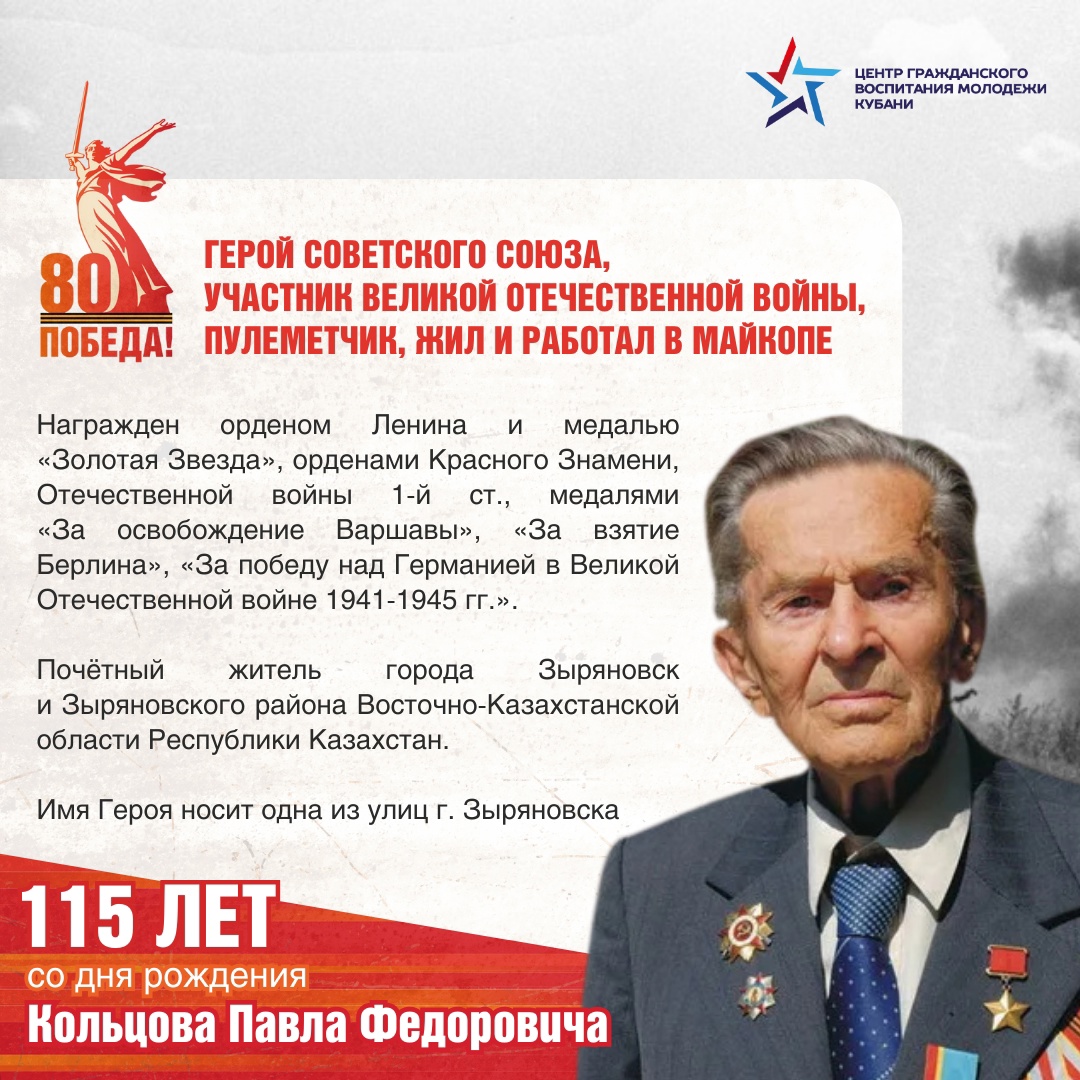 ЦЕНТР ГРАЖДАНСКОГО ВОСПИТАНИЯ МОЛОДЕЖИ КУБАНИ

80 ПОБЕДА!

ГЕРОЙ СОВЕТСКОГО СОЮЗА, УЧАСТНИК ВЕЛИКОЙ ОТЕЧЕСТВЕННОЙ ВОЙНЫ, ПУЛЕМЕТЧИК, ЖИЛ И РАБОТАЛ В МАЙКОПЕ

Награжден орденом Ленина и медалью «Золотая Звезда», орденами Красного Знамени, Отечественной войны 1-й ст., медалями «За освобождение Варшавы», «За взятие Берлина», «За победу над Германией в Великой Отечественной войне 1941-1945 гг.».

Почётный житель города Зыряновск и Зыряновского района Восточно-Казахстанской области Республики Казахстан.

Имя Героя носит одна из улиц г. Зыряновска

115 ЛЕТ
со дня рождения
Кольцова Павла Федоровича